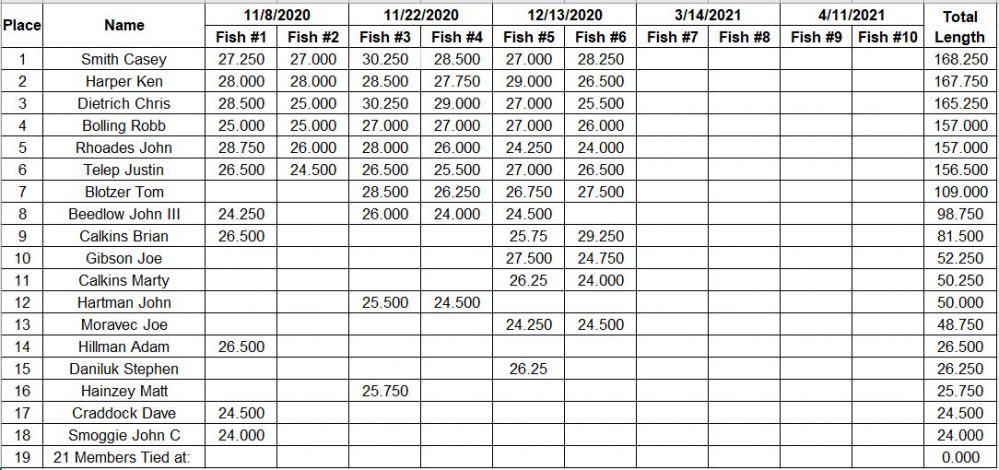 | Place | Name | 11/8/2020 Fish #1 | 11/8/2020 Fish #2 | 11/22/2020 Fish #3 | 11/22/2020 Fish #4 | 12/13/2020 Fish #5 | 12/13/2020 Fish #6 | 3/14/2021 Fish #7 | 3/14/2021 Fish #8 | 4/11/2021 Fish #9 | 4/11/2021 Fish #10 | Total Length |
|---|---|---|---|---|---|---|---|---|---|---|---|---|
| 1 | Smith Casey | 27.250 | 27.000 | 30.250 | 28.500 | 27.000 | 28.250 | | | | | 168.250 |
| 2 | Harper Ken | 28.000 | 28.000 | 28.500 | 27.750 | 29.000 | 26.500 | | | | | 167.750 |
| 3 | Dietrich Chris | 28.500 | 25.000 | 30.250 | 29.000 | 27.000 | 25.500 | | | | | 165.250 |
| 4 | Bolling Robb | 25.000 | 25.000 | 27.000 | 27.000 | 27.000 | 26.000 | | | | | 157.000 |
| 5 | Rhoades John | 28.750 | 26.000 | 28.000 | 26.000 | 24.250 | 24.000 | | | | | 157.000 |
| 6 | Telep Justin | 26.500 | 24.500 | 26.500 | 25.500 | 27.000 | 26.500 | | | | | 156.500 |
| 7 | Blotzer Tom | | | 28.500 | 26.250 | 26.750 | 27.500 | | | | | 109.000 |
| 8 | Beedlow John III | 24.250 | | 26.000 | 24.000 | 24.500 | | | | | | 98.750 |
| 9 | Calkins Brian | 26.500 | | | | 25.75 | 29.250 | | | | | 81.500 |
| 10 | Gibson Joe | | | | | 27.500 | 24.750 | | | | | 52.250 |
| 11 | Calkins Marty | | | | | 26.25 | 24.000 | | | | | 50.250 |
| 12 | Hartman John | | | 25.500 | 24.500 | | | | | | | 50.000 |
| 13 | Moravec Joe | | | | | 24.250 | 24.500 | | | | | 48.750 |
| 14 | Hillman Adam | 26.500 | | | | | | | | | | 26.500 |
| 15 | Daniluk Stephen | | | | | 26.25 | | | | | | 26.250 |
| 16 | Hainzey Matt | | | 25.750 | | | | | | | | 25.750 |
| 17 | Craddock Dave | 24.500 | | | | | | | | | | 24.500 |
| 18 | Smoggie John C | 24.000 | | | | | | | | | | 24.000 |
| 19 | 21 Members Tied at: | | | | | | | | | | | 0.000 |